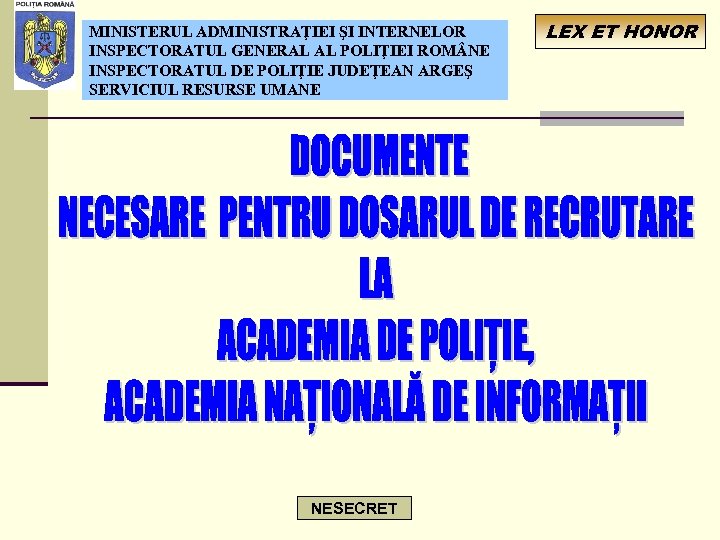 POLIȚIA ROMÂNĂ

MINISTERUL ADMINISTRAȚIEI ȘI INTERNELOR
INSPECTORATUL GENERAL AL POLIȚIEI ROMÂNE
INSPECTORATUL DE POLIȚIE JUDEȚEAN ARGEȘ
SERVICIUL RESURSE UMANE

LEX ET HONOR

DOCUMENTE
NECESARE PENTRU DOSARUL DE RECRUTARE
LA
ACADEMIA DE POLIȚIE,
ACADEMIA NAȚIONALĂ DE INFORMAȚII

NESECRET